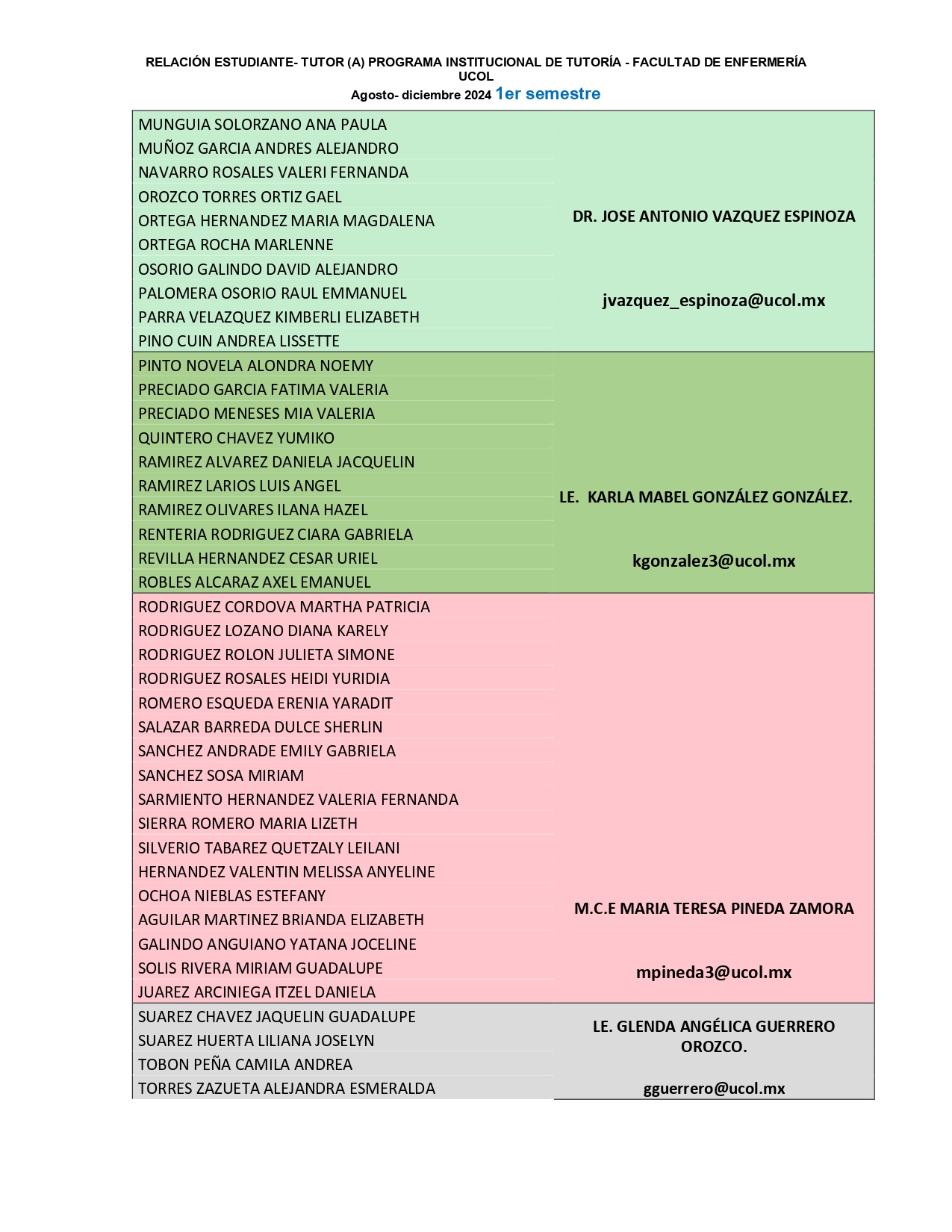 RELACIÓN ESTUDIANTE- TUTOR (A) PROGRAMA INSTITUCIONAL DE TUTORÍA - FACULTAD DE ENFERMERÍA UCOL
Agosto- diciembre 2024 1er semestre

| | |
|---|---|
| MUNGUIA SOLORZANO ANA PAULA | DR. JOSE ANTONIO VAZQUEZ ESPINOZA jvazquez_espinoza@ucol.mx |
| MUÑOZ GARCIA ANDRES ALEJANDRO | |
| NAVARRO ROSALES VALERI FERNANDA | |
| OROZCO TORRES ORTIZ GAEL | |
| ORTEGA HERNANDEZ MARIA MAGDALENA | |
| ORTEGA ROCHA MARLENNE | |
| OSORIO GALINDO DAVID ALEJANDRO | |
| PALOMERA OSORIO RAUL EMMANUEL | |
| PARRA VELAZQUEZ KIMBERLI ELIZABETH | |
| PINO CUIN ANDREA LISSETTE | |
| PINTO NOVELA ALONDRA NOEMY | LE. KARLA MABEL GONZÁLEZ GONZÁLEZ. kgonzalez3@ucol.mx |
| PRECIADO GARCIA FATIMA VALERIA | |
| PRECIADO MENESES MIA VALERIA | |
| QUINTERO CHAVEZ YUMIKO | |
| RAMIREZ ALVAREZ DANIELA JACQUELIN | |
| RAMIREZ LARIOS LUIS ANGEL | |
| RAMIREZ OLIVARES ILANA HAZEL | |
| RENTERIA RODRIGUEZ CIARA GABRIELA | |
| REVILLA HERNANDEZ CESAR URIEL | |
| ROBLES ALCARAZ AXEL EMANUEL | |
| RODRIGUEZ CORDOVA MARTHA PATRICIA | M.C.E MARIA TERESA PINEDA ZAMORA mpineda3@ucol.mx |
| RODRIGUEZ LOZANO DIANA KARELY | |
| RODRIGUEZ ROLON JULIETA SIMONE | |
| RODRIGUEZ ROSALES HEIDI YURIDIA | |
| ROMERO ESQUEDA ERENIA YARADIT | |
| SALAZAR BARREDA DULCE SHERLIN | |
| SANCHEZ ANDRADE EMILY GABRIELA | |
| SANCHEZ SOSA MIRIAM | |
| SARMIENTO HERNANDEZ VALERIA FERNANDA | |
| SIERRA ROMERO MARIA LIZETH | |
| SILVERIO TABAREZ QUETZALY LEILANI | |
| HERNANDEZ VALENTIN MELISSA ANYELINE | |
| OCHOA NIEBLAS ESTEFANY | |
| AGUILAR MARTINEZ BRIANDA ELIZABETH | |
| GALINDO ANGUIANO YATANA JOCELINE | |
| SOLIS RIVERA MIRIAM GUADALUPE | |
| JUAREZ ARCINIEGA ITZEL DANIELA | |
| SUAREZ CHAVEZ JAQUELIN GUADALUPE | LE. GLENDA ANGÉLICA GUERRERO OROZCO. gguerrero@ucol.mx |
| SUAREZ HUERTA LILIANA JOSELYN | |
| TOBON PEÑA CAMILA ANDREA | |
| TORRES ZAZUETA ALEJANDRA ESMERALDA | |